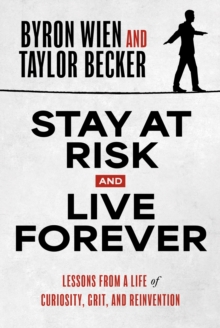 BYRON WIEN AND
TAYLOR BECKER

STAY AT RISK
AND
LIVE FOREVER

LESSONS FROM A LIFE of
CURIOSITY, GRIT, AND REINVENTION